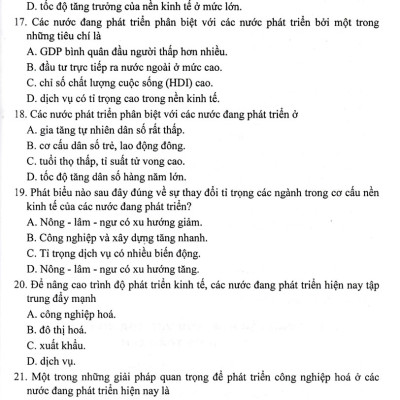 D. tốc độ tăng trưởng của nền kinh tế ở mức lớn.
17. Các nước đang phát triển phân biệt với các nước phát triển bởi một trong những tiêu chí là
A. GDP bình quân đầu người thấp hơn nhiều.
B. đầu tư trực tiếp ra nước ngoài ở mức cao.
C. chỉ số chất lượng cuộc sống (HDI) cao.
D. dịch vụ có tỉ trọng cao trong nền kinh tế.
18. Các nước phát triển phân biệt với các nước đang phát triển ở
A. gia tăng tự nhiên dân số rất thấp.
B. cơ cấu dân số trẻ, lao động đông.
C. tuổi thọ thấp, tỉ suất tử vong cao.
D. tốc độ tăng dân số hàng năm lớn.
19. Phát biểu nào sau đây đúng về sự thay đổi tỉ trọng các ngành trong cơ cấu nền kinh tế của các nước đang phát triển?
A. Nông - lâm - ngư có xu hướng giảm.
B. Công nghiệp và xây dựng tăng nhanh.
C. Tỉ trọng dịch vụ có nhiều biến động.
D. Nông - lâm - ngư có xu hướng tăng.
20. Để nâng cao trình độ phát triển kinh tế, các nước đang phát triển hiện nay tập trung đẩy mạnh
A. công nghiệp hoá.
B. đô thị hoá.
C. xuất khẩu.
D. dịch vụ.
21. Một trong những giải pháp quan trọng để phát triển công nghiệp hoá ở các nước đang phát triển hiện nay là